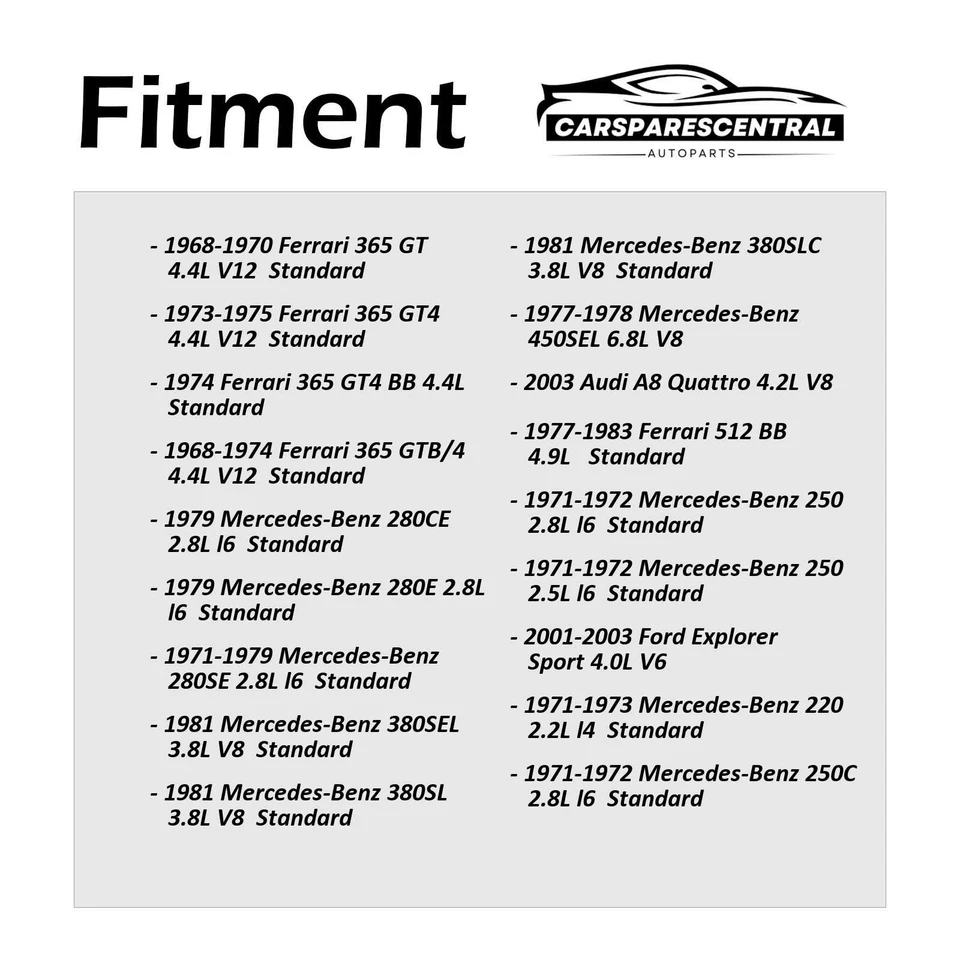 Fitment

CARSPARESCENTRAL
AUTOPARTS

- 1968-1970 Ferrari 365 GT 4.4L V12 Standard

- 1973-1975 Ferrari 365 GT4 4.4L V12 Standard

- 1974 Ferrari 365 GT4 BB 4.4L Standard

- 1968-1974 Ferrari 365 GTB/4 4.4L V12 Standard

- 1979 Mercedes-Benz 280CE 2.8L l6 Standard

- 1979 Mercedes-Benz 280E 2.8L l6 Standard

- 1971-1979 Mercedes-Benz 280SE 2.8L l6 Standard

- 1981 Mercedes-Benz 380SEL 3.8L V8 Standard

- 1981 Mercedes-Benz 380SL 3.8L V8 Standard

- 1981 Mercedes-Benz 380SLC 3.8L V8 Standard

- 1977-1978 Mercedes-Benz 450SEL 6.8L V8

- 2003 Audi A8 Quattro 4.2L V8

- 1977-1983 Ferrari 512 BB 4.9L Standard

- 1971-1972 Mercedes-Benz 250 2.8L l6 Standard

- 1971-1972 Mercedes-Benz 250 2.5L l6 Standard

- 2001-2003 Ford Explorer Sport 4.0L V6

- 1971-1973 Mercedes-Benz 220 2.2L l4 Standard

- 1971-1972 Mercedes-Benz 250C 2.8L l6 Standard